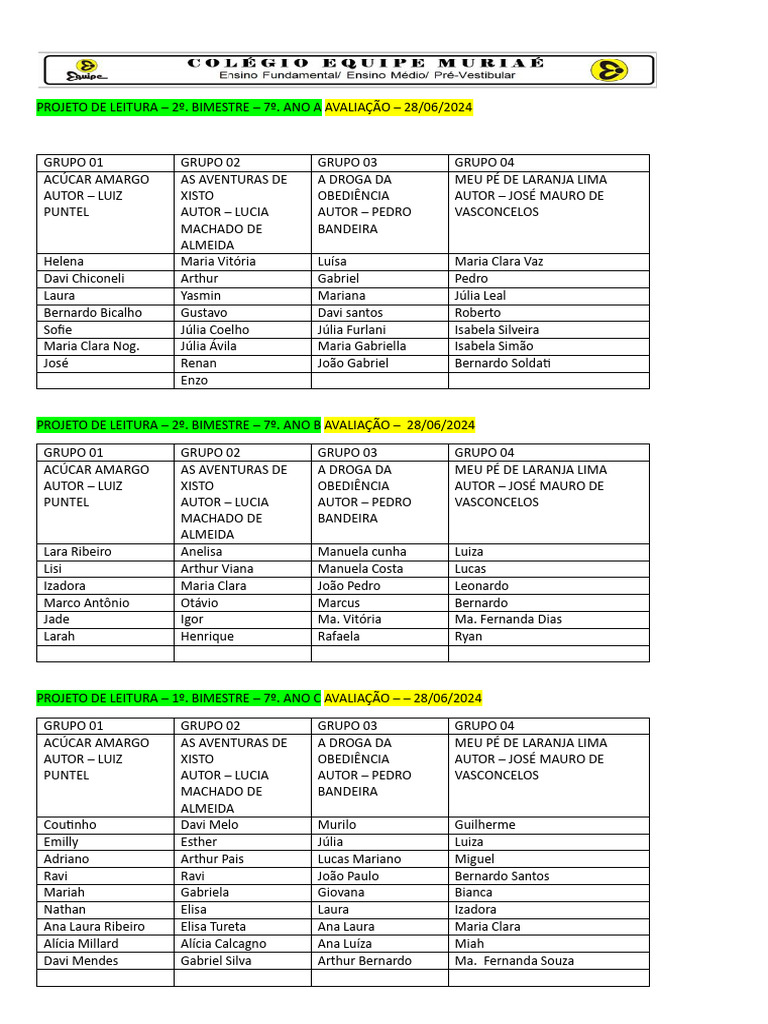 Equipe
COLÉGIO EQUIPE MURIAÉ
Ensino Fundamental/ Ensino Médio/ Pré-Vestibular

PROJETO DE LEITURA – 2º. BIMESTRE – 7º. ANO A AVALIAÇÃO – 28/06/2024

| GRUPO 01 | GRUPO 02 | GRUPO 03 | GRUPO 04 |
|---|---|---|---|
| ACÚCAR AMARGO AUTOR – LUIZ PUNTEL | AS AVENTURAS DE XISTO AUTOR – LUCIA MACHADO DE ALMEIDA | A DROGA DA OBEDIÊNCIA AUTOR – PEDRO BANDEIRA | MEU PÉ DE LARANJA LIMA AUTOR – JOSÉ MAURO DE VASCONCELOS |
| Helena | Maria Vitória | Luísa | Maria Clara Vaz |
| Davi Chiconeli | Arthur | Gabriel | Pedro |
| Laura | Yasmin | Mariana | Júlia Leal |
| Bernardo Bicalho | Gustavo | Davi santos | Roberto |
| Sofie | Júlia Coelho | Júlia Furlani | Isabela Silveira |
| Maria Clara Nog. | Júlia Ávila | Maria Gabriella | Isabela Simão |
| José | Renan | João Gabriel | Bernardo Soldati |
| | Enzo | | |

PROJETO DE LEITURA – 2º. BIMESTRE – 7º. ANO B AVALIAÇÃO – 28/06/2024

| GRUPO 01 | GRUPO 02 | GRUPO 03 | GRUPO 04 |
|---|---|---|---|
| ACÚCAR AMARGO AUTOR – LUIZ PUNTEL | AS AVENTURAS DE XISTO AUTOR – LUCIA MACHADO DE ALMEIDA | A DROGA DA OBEDIÊNCIA AUTOR – PEDRO BANDEIRA | MEU PÉ DE LARANJA LIMA AUTOR – JOSÉ MAURO DE VASCONCELOS |
| Lara Ribeiro | Anelisa | Manuela cunha | Luiza |
| Lisi | Arthur Viana | Manuela Costa | Lucas |
| Izadora | Maria Clara | João Pedro | Leonardo |
| Marco Antônio | Otávio | Marcus | Bernardo |
| Jade | Igor | Ma. Vitória | Ma. Fernanda Dias |
| Larah | Henrique | Rafaela | Ryan |
| | | | |

PROJETO DE LEITURA – 1º. BIMESTRE – 7º. ANO C AVALIAÇÃO – – 28/06/2024

| GRUPO 01 | GRUPO 02 | GRUPO 03 | GRUPO 04 |
|---|---|---|---|
| ACÚCAR AMARGO AUTOR – LUIZ PUNTEL | AS AVENTURAS DE XISTO AUTOR – LUCIA MACHADO DE ALMEIDA | A DROGA DA OBEDIÊNCIA AUTOR – PEDRO BANDEIRA | MEU PÉ DE LARANJA LIMA AUTOR – JOSÉ MAURO DE VASCONCELOS |
| Coutinho | Davi Melo | Murilo | Guilherme |
| Emilly | Esther | Júlia | Luiza |
| Adriano | Arthur Pais | Lucas Mariano | Miguel |
| Ravi | Ravi | João Paulo | Bernardo Santos |
| Mariah | Gabriela | Giovana | Bianca |
| Nathan | Elisa | Laura | Izadora |
| Ana Laura Ribeiro | Elisa Tureta | Ana Laura | Maria Clara |
| Alícia Millard | Alícia Calcagno | Ana Luíza | Miah |
| Davi Mendes | Gabriel Silva | Arthur Bernardo | Ma. Fernanda Souza |
| | | | |